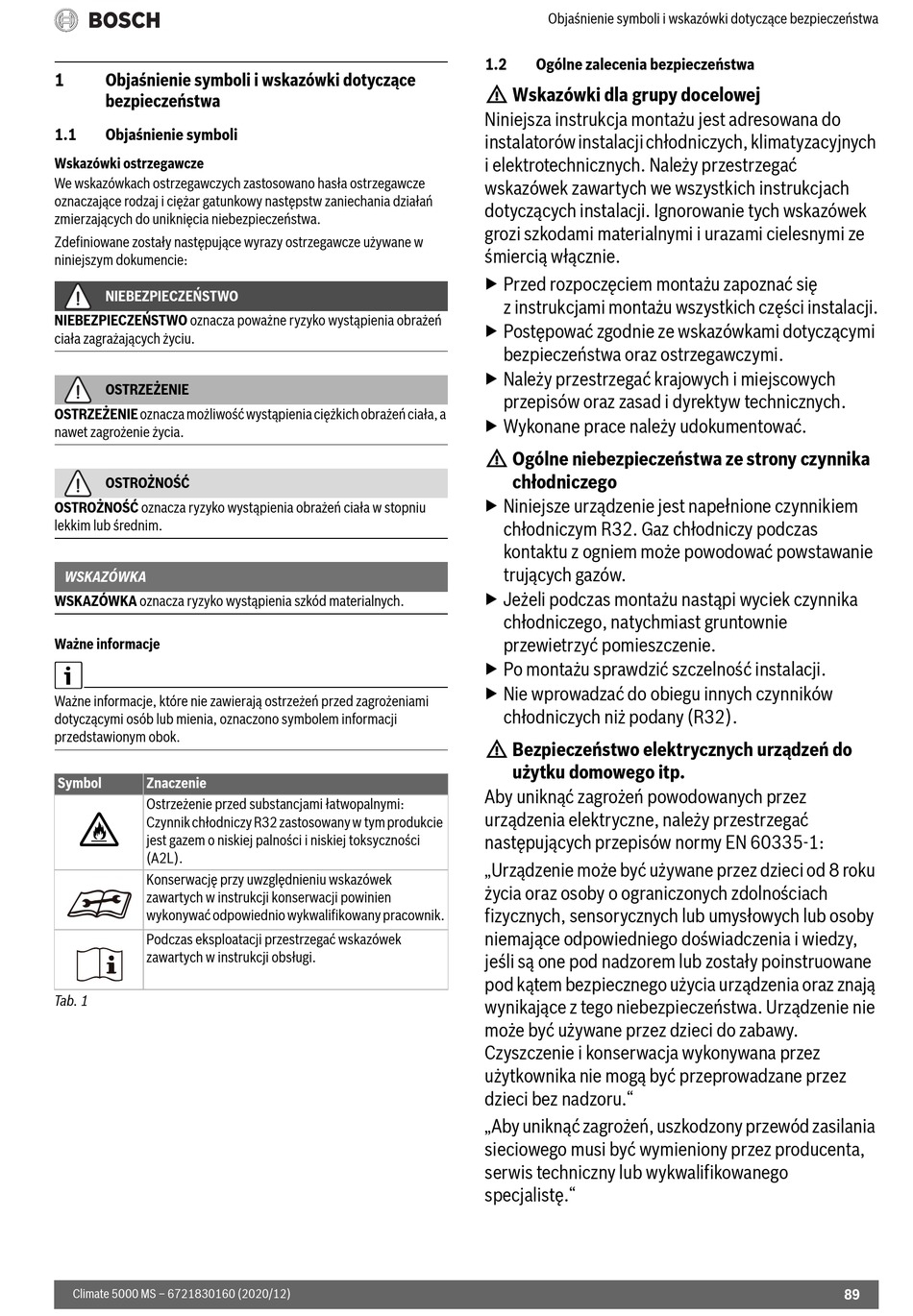 BOSCH

Objaśnienie symboli i wskazówki dotyczące bezpieczeństwa

1 Objaśnienie symboli i wskazówki dotyczące bezpieczeństwa

1.1 Objaśnienie symboli

Wskazówki ostrzegawcze
We wskazówkach ostrzegawczych zastosowano hasła ostrzegawcze oznaczające rodzaj i ciężar gatunkowy następstw zaniechania działań zmierzających do uniknięcia niebezpieczeństwa.

Zdefiniowane zostały następujące wyrazy ostrzegawcze używane w niniejszym dokumencie:

NIEBEZPIECZEŃSTWO
NIEBEZPIECZEŃSTWO oznacza poważne ryzyko wystąpienia obrażeń ciała zagrażających życiu.

OSTRZEŻENIE
OSTRZEŻENIE oznacza możliwość wystąpienia ciężkich obrażeń ciała, a nawet zagrożenie życia.

OSTROŻNOŚĆ
OSTROŻNOŚĆ oznacza ryzyko wystąpienia obrażeń ciała w stopniu lekkim lub średnim.

WSKAZÓWKA
WSKAZÓWKA oznacza ryzyko wystąpienia szkód materialnych.

Ważne informacje

Ważne informacje, które nie zawierają ostrzeżeń przed zagrożeniami dotyczącymi osób lub mienia, oznaczono symbolem informacji przedstawionym obok.

| Symbol | Znaczenie |
|---|---|
| | Ostrzeżenie przed substancjami łatwopalnymi: Czynnik chłodniczy R32 zastosowany w tym produkcie jest gazem o niskiej palności i niskiej toksyczności (A2L). |
| | Konserwację przy uwzględnieniu wskazówek zawartych w instrukcji konserwacji powinien wykonywać odpowiednio wykwalifikowany pracownik. |
| | Podczas eksploatacji przestrzegać wskazówek zawartych w instrukcji obsługi. |

Tab. 1

1.2 Ogólne zalecenia bezpieczeństwa

Wskazówki dla grupy docelowej
Niniejsza instrukcja montażu jest adresowana do instalatorów instalacji chłodniczych, klimatyzacyjnych i elektrotechnicznych. Należy przestrzegać wskazówek zawartych we wszystkich instrukcjach dotyczących instalacji. Ignorowanie tych wskazówek grozi szkodami materialnymi i urazami cielesnymi ze śmiercią włącznie.
▶ Przed rozpoczęciem montażu zapoznać się z instrukcjami montażu wszystkich części instalacji.
▶ Postępować zgodnie ze wskazówkami dotyczącymi bezpieczeństwa oraz ostrzegawczymi.
▶ Należy przestrzegać krajowych i miejscowych przepisów oraz zasad i dyrektyw technicznych.
▶ Wykonane prace należy udokumentować.

Ogólne niebezpieczeństwa ze strony czynnika chłodniczego
▶ Niniejsze urządzenie jest napełnione czynnikiem chłodniczym R32. Gaz chłodniczy podczas kontaktu z ogniem może powodować powstawanie trujących gazów.
▶ Jeżeli podczas montażu nastąpi wyciek czynnika chłodniczego, natychmiast gruntownie przewietrzyć pomieszczenie.
▶ Po montażu sprawdzić szczelność instalacji.
▶ Nie wprowadzać do obiegu innych czynników chłodniczych niż podany (R32).

Bezpieczeństwo elektrycznych urządzeń do użytku domowego itp.
Aby uniknąć zagrożeń powodowanych przez urządzenia elektryczne, należy przestrzegać następujących przepisów normy EN 60335-1:
„Urządzenie może być używane przez dzieci od 8 roku życia oraz osoby o ograniczonych zdolnościach fizycznych, sensorycznych lub umysłowych lub osoby niemające odpowiedniego doświadczenia i wiedzy, jeśli są one pod nadzorem lub zostały poinstruowane pod kątem bezpiecznego użycia urządzenia oraz znają wynikające z tego niebezpieczeństwa. Urządzenie nie może być używane przez dzieci do zabawy. Czyszczenie i konserwacja wykonywana przez użytkownika nie mogą być przeprowadzane przez dzieci bez nadzoru.“
„Aby uniknąć zagrożeń, uszkodzony przewód zasilania sieciowego musi być wymieniony przez producenta, serwis techniczny lub wykwalifikowanego specjalistę.“

Climate 5000 MS – 6721830160 (2020/12) 89